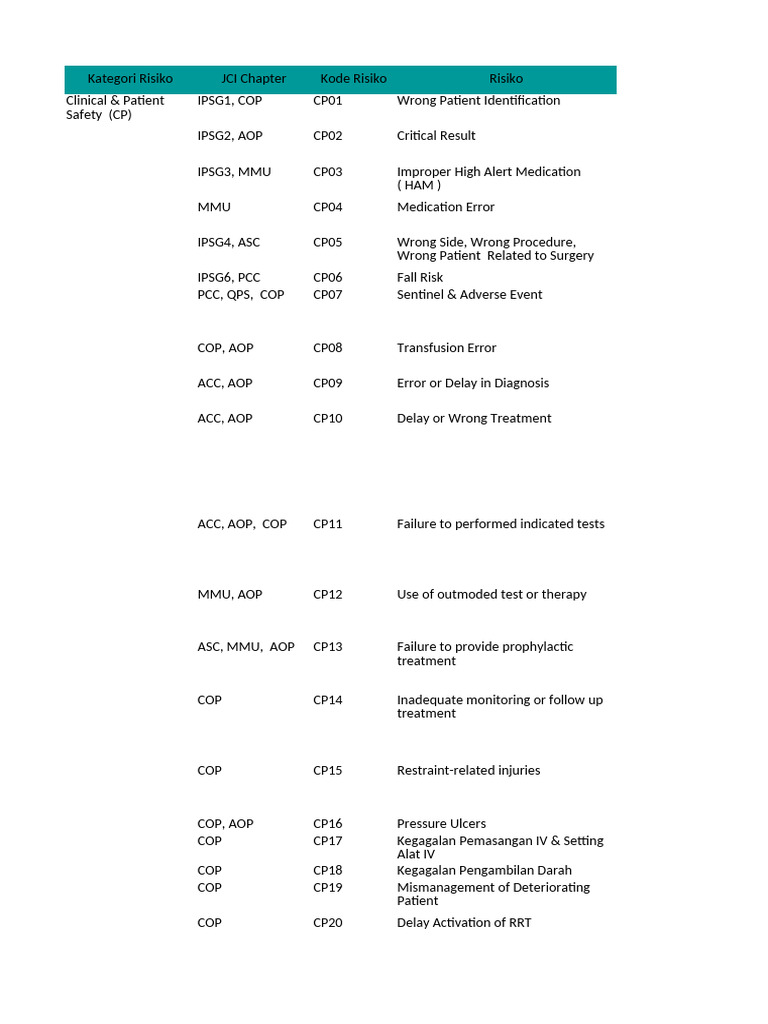 | Kategori Risiko | JCI Chapter | Kode Risiko | Risiko |
|---|---|---|---|
| Clinical & Patient Safety (CP) | IPSG1, COP | CP01 | Wrong Patient Identification |
| | IPSG2, AOP | CP02 | Critical Result |
| | IPSG3, MMU | CP03 | Improper High Alert Medication ( HAM ) |
| | MMU | CP04 | Medication Error |
| | IPSG4, ASC | CP05 | Wrong Side, Wrong Procedure, Wrong Patient Related to Surgery |
| | IPSG6, PCC | CP06 | Fall Risk |
| | PCC, QPS, COP | CP07 | Sentinel & Adverse Event |
| | COP, AOP | CP08 | Transfusion Error |
| | ACC, AOP | CP09 | Error or Delay in Diagnosis |
| | ACC, AOP | CP10 | Delay or Wrong Treatment |
| | ACC, AOP, COP | CP11 | Failure to performed indicated tests |
| | MMU, AOP | CP12 | Use of outmoded test or therapy |
| | ASC, MMU, AOP | CP13 | Failure to provide prophylactic treatment |
| | COP | CP14 | Inadequate monitoring or follow up treatment |
| | COP | CP15 | Restraint-related injuries |
| | COP, AOP | CP16 | Pressure Ulcers |
| | COP | CP17 | Kegagalan Pemasangan IV & Setting Alat IV |
| | COP | CP18 | Kegagalan Pengambilan Darah |
| | COP | CP19 | Mismanagement of Deteriorating Patient |
| | COP | CP20 | Delay Activation of RRT |